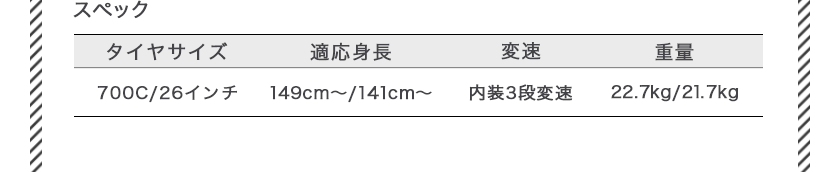 スペック

| タイヤサイズ | 適応身長 | 変速 | 重量 |
|---|---|---|---|
| 700C/26インチ | 149cm〜/141cm〜 | 内装3段変速 | 22.7kg/21.7kg |